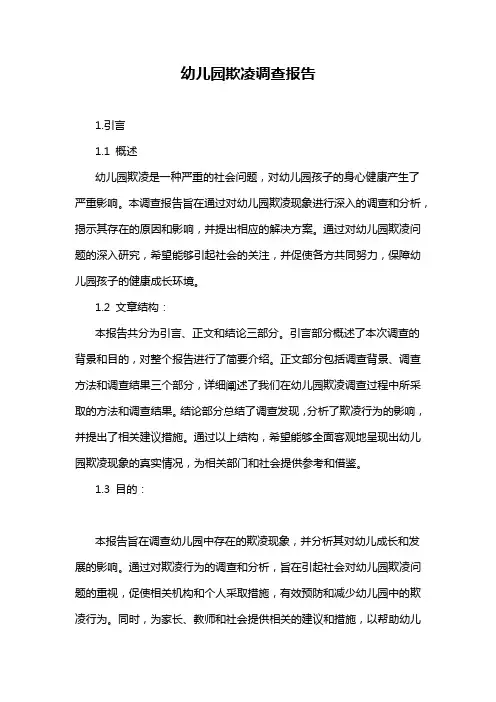 幼儿园欺凌调查报告

1.引言

1.1 概述

幼儿园欺凌是一种严重的社会问题，对幼儿园孩子的身心健康产生了严重影响。本调查报告旨在通过对幼儿园欺凌现象进行深入的调查和分析，揭示其存在的原因和影响，并提出相应的解决方案。通过对幼儿园欺凌问题的深入研究，希望能够引起社会的关注，并促使各方共同努力，保障幼儿园孩子的健康成长环境。

1.2 文章结构：

本报告共分为引言、正文和结论三部分。引言部分概述了本次调查的背景和目的，对整个报告进行了简要介绍。正文部分包括调查背景、调查方法和调查结果三个部分，详细阐述了我们在幼儿园欺凌调查过程中所采取的方法和调查结果。结论部分总结了调查发现，分析了欺凌行为的影响，并提出了相关建议措施。通过以上结构，希望能够全面客观地呈现出幼儿园欺凌现象的真实情况，为相关部门和社会提供参考和借鉴。

1.3 目的：

本报告旨在调查幼儿园中存在的欺凌现象，并分析其对幼儿成长和发展的影响。通过对欺凌行为的调查和分析，旨在引起社会对幼儿园欺凌问题的重视，促使相关机构和个人采取措施，有效预防和减少幼儿园中的欺凌行为。同时，为家长、教师和社会提供相关的建议和措施，以帮助幼儿